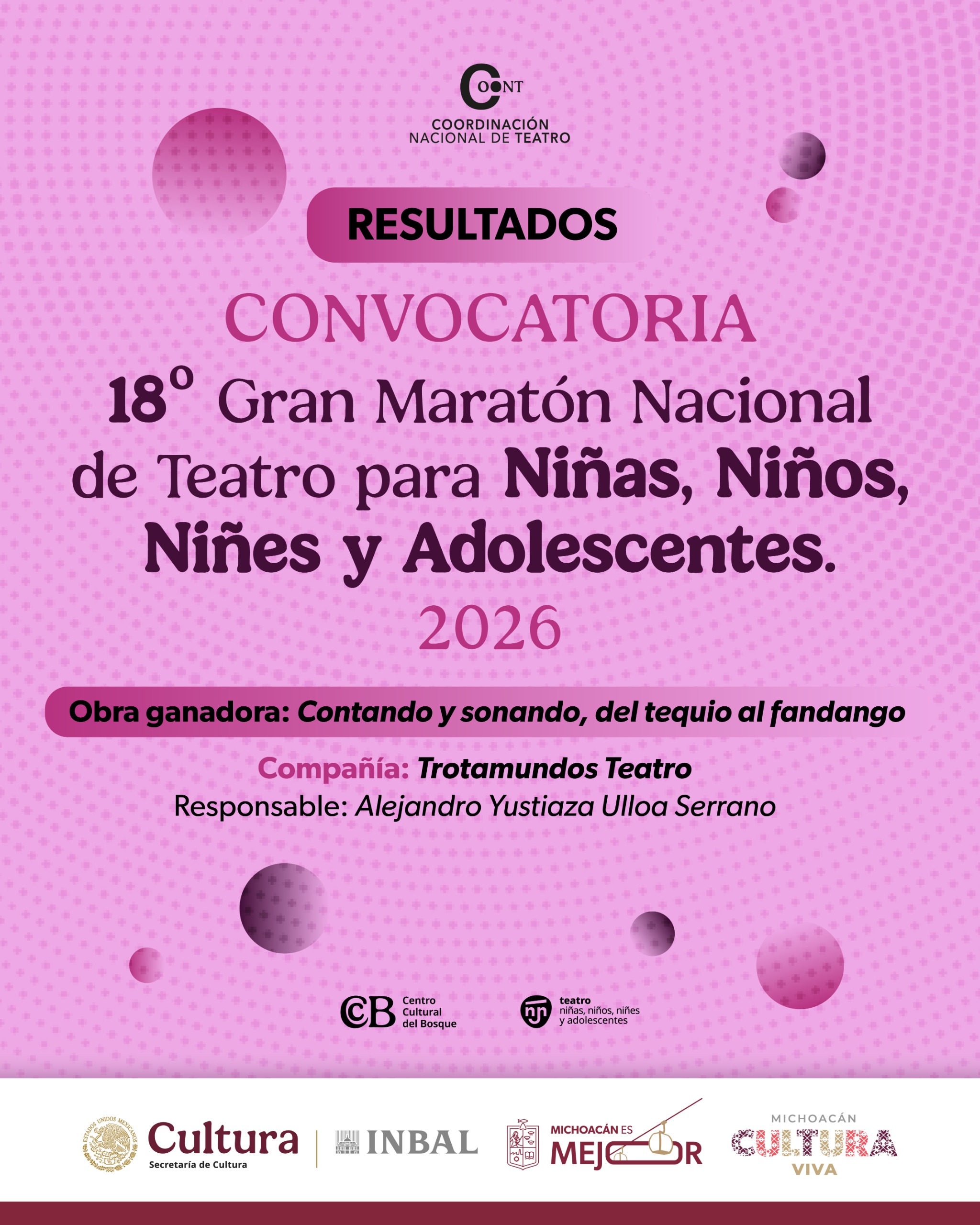 CNT
COORDINACIÓN
NACIONAL DE TEATRO

RESULTADOS

CONVOCATORIA
18° Gran Maratón Nacional de Teatro para Niñas, Niños, Niñes y Adolescentes.
2026

Obra ganadora: Contando y sonando, del tequio al fandango

Compañía: Trotamundos Teatro
Responsable: Alejandro Yustiaza Ulloa Serrano

CCB Centro Cultural del Bosque

teatro niñas, niños, niñes y adolescentes

ESTADOS UNIDOS MEXICANOS
Cultura
Secretaría de Cultura

INBAL

MICHOACÁN ES MEJOR

MICHOACÁN
CULTURA
VIVA